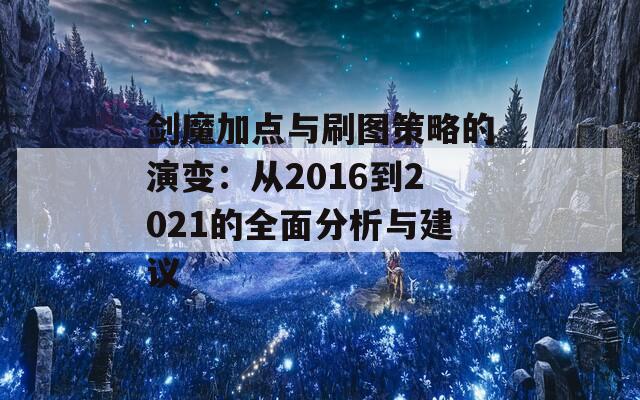 剑魔加点与刷图策略的演变：从2016到2021的全面分析与建议